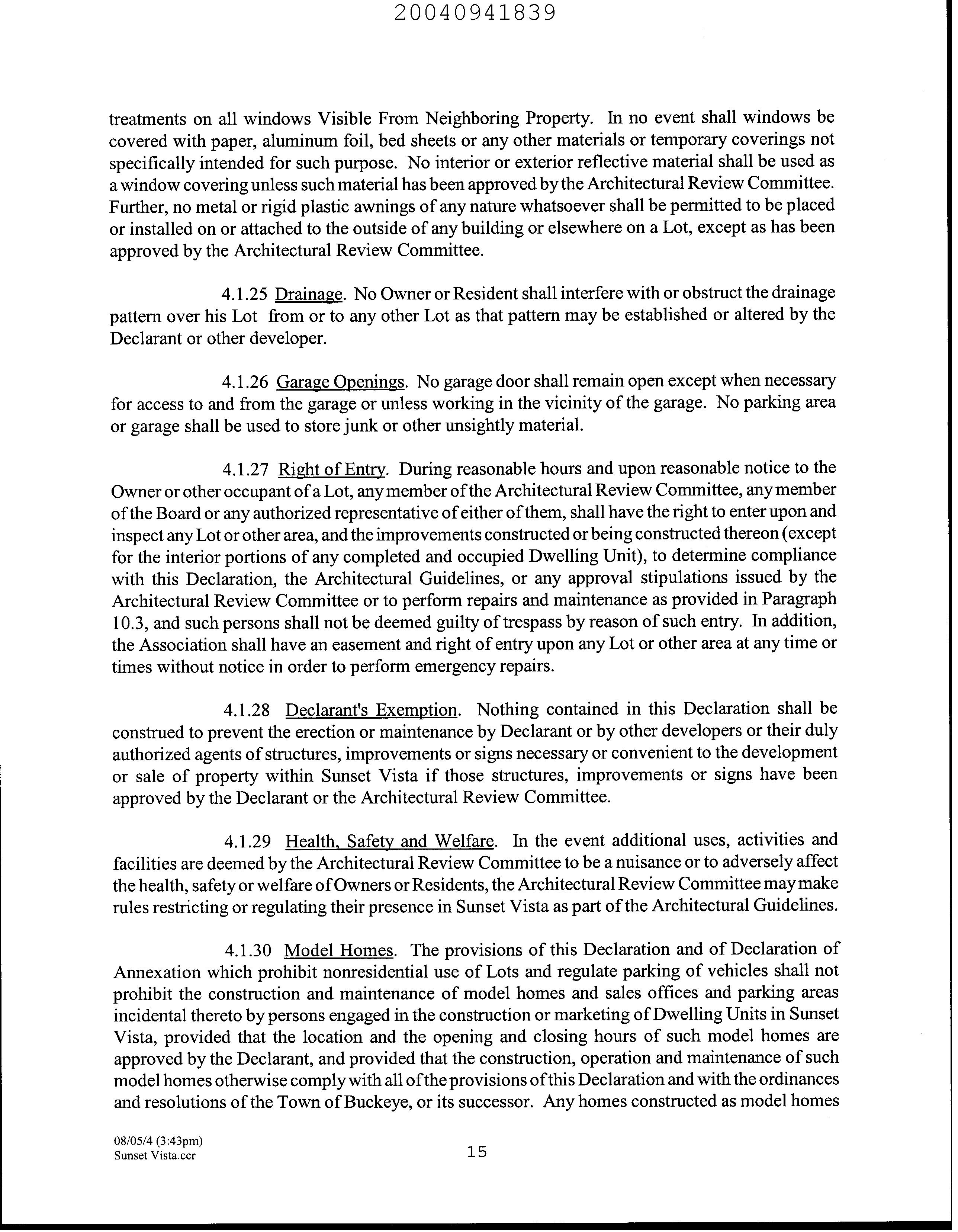 20040941839

treatments on all windows Visible From Neighboring Property. In no event shall windows be covered with paper, aluminum foil, bed sheets or any other materials or temporary coverings not specifically intended for such purpose. No interior or exterior reflective material shall be used as a window covering unless such material has been approved by the Architectural Review Committee. Further, no metal or rigid plastic awnings of any nature whatsoever shall be permitted to be placed or installed on or attached to the outside of any building or elsewhere on a Lot, except as has been approved by the Architectural Review Committee.

4.1.25 Drainage. No Owner or Resident shall interfere with or obstruct the drainage pattern over his Lot from or to any other Lot as that pattern may be established or altered by the Declarant or other developer.

4.1.26 Garage Openings. No garage door shall remain open except when necessary for access to and from the garage or unless working in the vicinity of the garage. No parking area or garage shall be used to store junk or other unsightly material.

4.1.27 Right of Entry. During reasonable hours and upon reasonable notice to the Owner or other occupant of a Lot, any member of the Architectural Review Committee, any member of the Board or any authorized representative of either of them, shall have the right to enter upon and inspect any Lot or other area, and the improvements constructed or being constructed thereon (except for the interior portions of any completed and occupied Dwelling Unit), to determine compliance with this Declaration, the Architectural Guidelines, or any approval stipulations issued by the Architectural Review Committee or to perform repairs and maintenance as provided in Paragraph 10.3, and such persons shall not be deemed guilty of trespass by reason of such entry. In addition, the Association shall have an easement and right of entry upon any Lot or other area at any time or times without notice in order to perform emergency repairs.

4.1.28 Declarant's Exemption. Nothing contained in this Declaration shall be construed to prevent the erection or maintenance by Declarant or by other developers or their duly authorized agents of structures, improvements or signs necessary or convenient to the development or sale of property within Sunset Vista if those structures, improvements or signs have been approved by the Declarant or the Architectural Review Committee.

4.1.29 Health, Safety and Welfare. In the event additional uses, activities and facilities are deemed by the Architectural Review Committee to be a nuisance or to adversely affect the health, safety or welfare of Owners or Residents, the Architectural Review Committee may make rules restricting or regulating their presence in Sunset Vista as part of the Architectural Guidelines.

4.1.30 Model Homes. The provisions of this Declaration and of Declaration of Annexation which prohibit nonresidential use of Lots and regulate parking of vehicles shall not prohibit the construction and maintenance of model homes and sales offices and parking areas incidental thereto by persons engaged in the construction or marketing of Dwelling Units in Sunset Vista, provided that the location and the opening and closing hours of such model homes are approved by the Declarant, and provided that the construction, operation and maintenance of such model homes otherwise comply with all of the provisions of this Declaration and with the ordinances and resolutions of the Town of Buckeye, or its successor. Any homes constructed as model homes

08/05/4 (3:43pm)
Sunset Vista.ccr

15